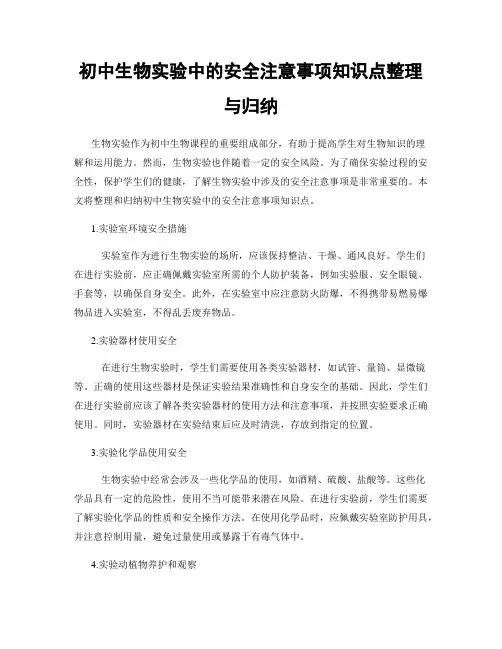 初中生物实验中的安全注意事项知识点整理与归纳

生物实验作为初中生物课程的重要组成部分，有助于提高学生对生物知识的理解和运用能力。然而，生物实验也伴随着一定的安全风险。为了确保实验过程的安全性，保护学生们的健康，了解生物实验中涉及的安全注意事项是非常重要的。本文将整理和归纳初中生物实验中的安全注意事项知识点。

1.实验室环境安全措施

实验室作为进行生物实验的场所，应该保持整洁、干燥、通风良好。学生们在进行实验前，应正确佩戴实验室所需的个人防护装备，例如实验服、安全眼镜、手套等，以确保自身安全。此外，在实验室中应注意防火防爆，不得携带易燃易爆物品进入实验室，不得乱丢废弃物品。

2.实验器材使用安全

在进行生物实验时，学生们需要使用各类实验器材，如试管、量筒、显微镜等。正确的使用这些器材是保证实验结果准确性和自身安全的基础。因此，学生们在进行实验前应该了解各类实验器材的使用方法和注意事项，并按照实验要求正确使用。同时，实验器材在实验结束后应及时清洗，存放到指定的位置。

3.实验化学品使用安全

生物实验中经常会涉及一些化学品的使用，如酒精、硫酸、盐酸等。这些化学品具有一定的危险性，使用不当可能带来潜在风险。在进行实验前，学生们需要了解实验化学品的性质和安全操作方法。在使用化学品时，应佩戴实验室防护用具，并注意控制用量，避免过量使用或暴露于有毒气体中。

4.实验动植物养护和观察